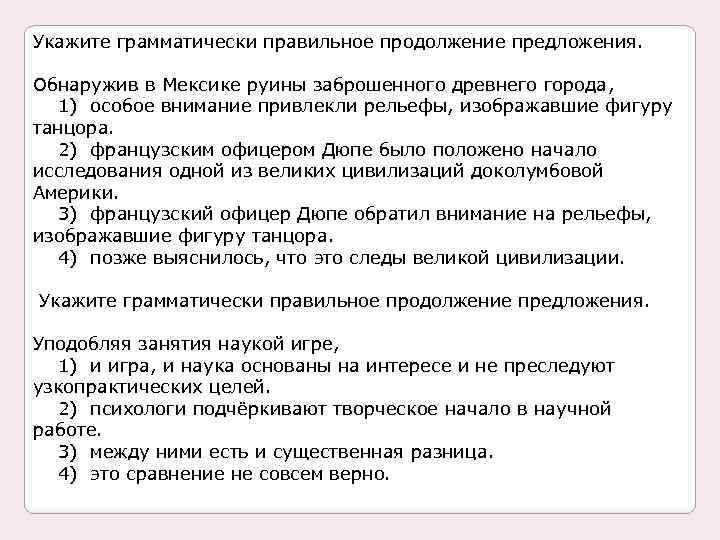 Укажите грамматически правильное продолжение предложения.

Обнаружив в Мексике руины заброшенного древнего города,
1) особое внимание привлекли рельефы, изображавшие фигуру танцора.
2) французским офицером Дюпе было положено начало исследования одной из великих цивилизаций доколумбовой Америки.
3) французский офицер Дюпе обратил внимание на рельефы, изображавшие фигуру танцора.
4) позже выяснилось, что это следы великой цивилизации.

Укажите грамматически правильное продолжение предложения.

Уподобляя занятия наукой игре,
1) и игра, и наука основаны на интересе и не преследуют узкопрактических целей.
2) психологи подчёркивают творческое начало в научной работе.
3) между ними есть и существенная разница.
4) это сравнение не совсем верно.